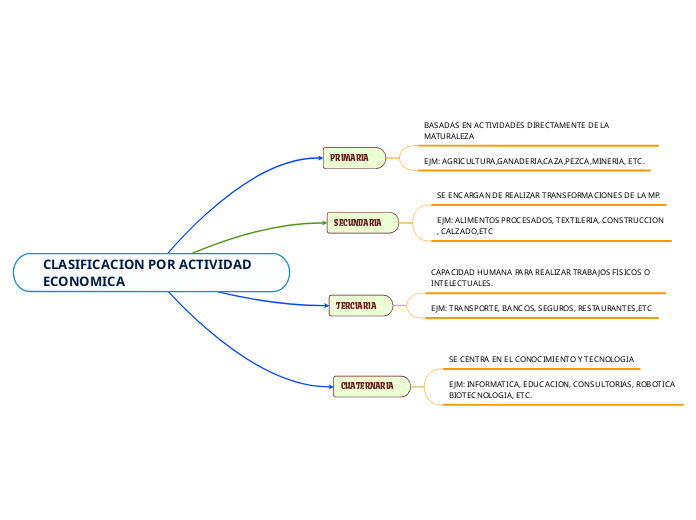 CLASIFICACION POR ACTIVIDAD ECONOMICA

PRIMARIA

BASADAS EN ACTIVIDADES DIRECTAMENTE DE LA MATURALEZA

EJM: AGRICULTURA,GANADERIA,CAZA,PEZCA,MINERIA, ETC.

SECUNDARIA

SE ENCARGAN DE REALIZAR TRANSFORMACIONES DE LA MP.

EJM: ALIMENTOS PROCESADOS, TEXTILERIA, CONSTRUCCION , CALZADO,ETC

TERCIARIA

CAPACIDAD HUMANA PARA REALIZAR TRABAJOS FISICOS O INTELECTUALES.

EJM: TRANSPORTE, BANCOS, SEGUROS, RESTAURANTES,ETC

CUATERNARIA

SE CENTRA EN EL CONOCIMIENTO Y TECNOLOGIA

EJM: INFORMATICA, EDUCACION, CONSULTORIAS, ROBOTICA BIOTECNOLOGIA, ETC.